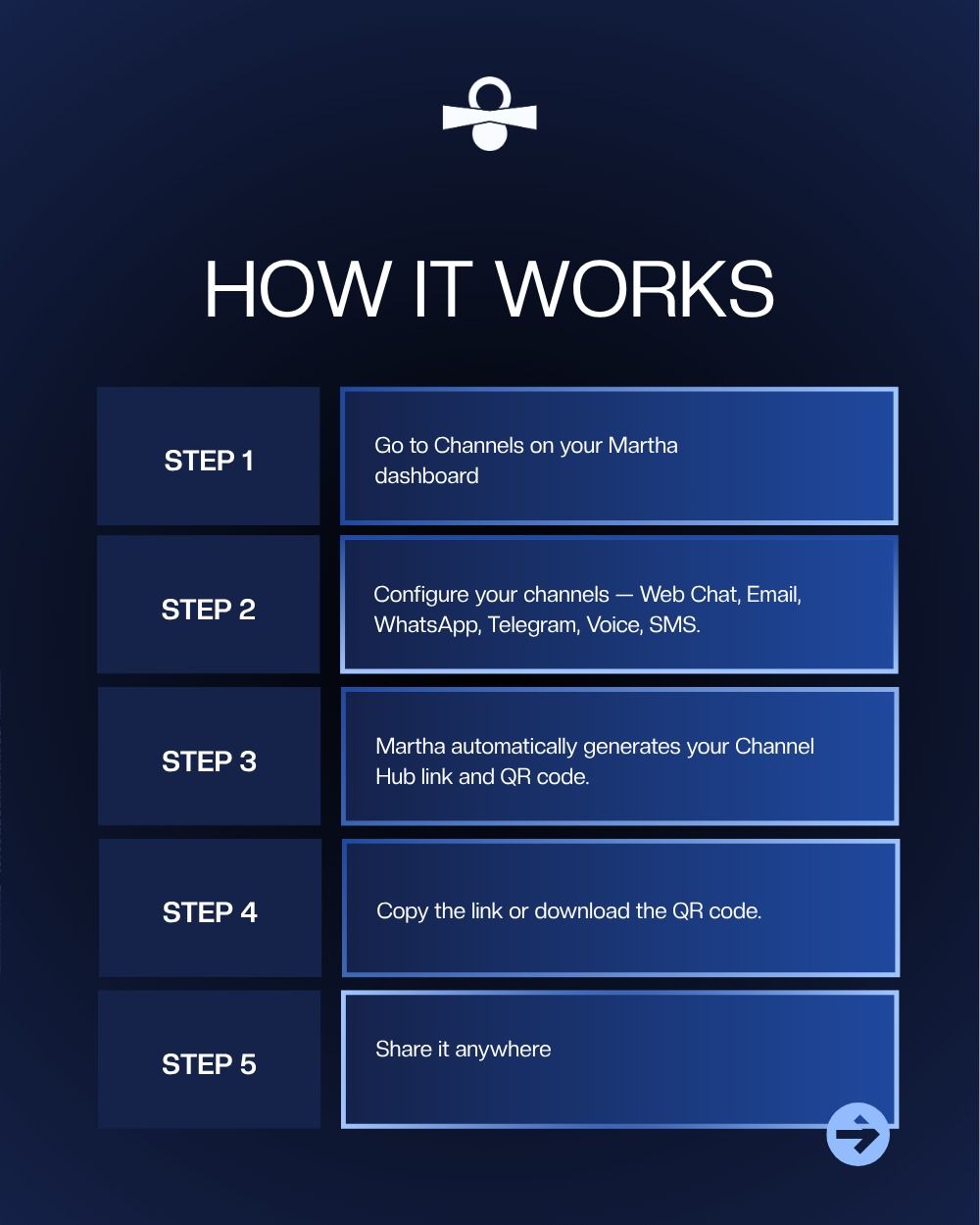 HOW IT WORKS

STEP 1

Go to Channels on your Martha dashboard

STEP 2

Configure your channels — Web Chat, Email, WhatsApp, Telegram, Voice, SMS.

STEP 3

Martha automatically generates your Channel Hub link and QR code.

STEP 4

Copy the link or download the QR code.

STEP 5

Share it anywhere